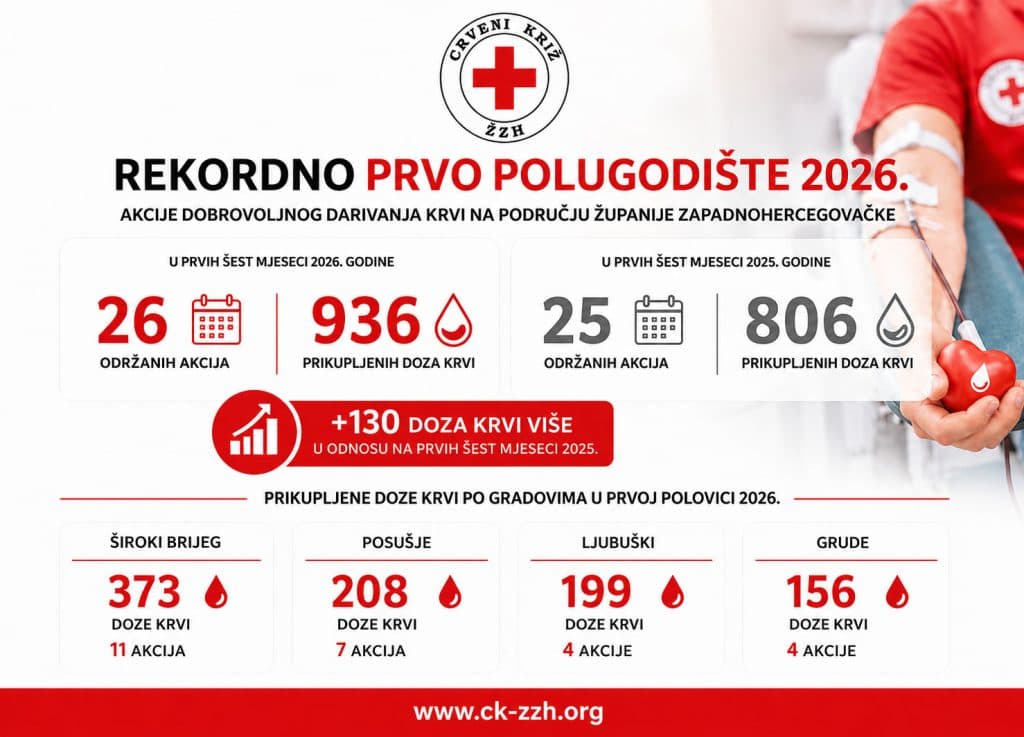 CRVENI KRIŽ
ŽZH

REKORDNO PRVO POLUGODIŠTE 2026.

AKCIJE DOBROVOLJNOG DARIVANJA KRVI NA PODRUČJU ŽUPANIJE ZAPADNOHERCEGOVAČKE

U PRVIH ŠEST MJESECI 2026. GODINE

26
ODRŽANIH AKCIJA

936
PRIKUPLJENIH DOZA KRVI

U PRVIH ŠEST MJESECI 2025. GODINE

25
ODRŽANIH AKCIJA

806
PRIKUPLJENIH DOZA KRVI

+130 DOZA KRVI VIŠE
U ODNOSU NA PRVIH ŠEST MJESECI 2025.

PRIKUPLJENE DOZE KRVI PO GRADOVIMA U PRVOJ POLOVICI 2026.

ŠIROKI BRIJEG
373
DOZE KRVI
11 AKCIJA

POSUŠJE
208
DOZE KRVI
7 AKCIJA

LJUBUŠKI
199
DOZE KRVI
4 AKCIJE

GRUDE
156
DOZE KRVI
4 AKCIJE

www.ck-zzh.org